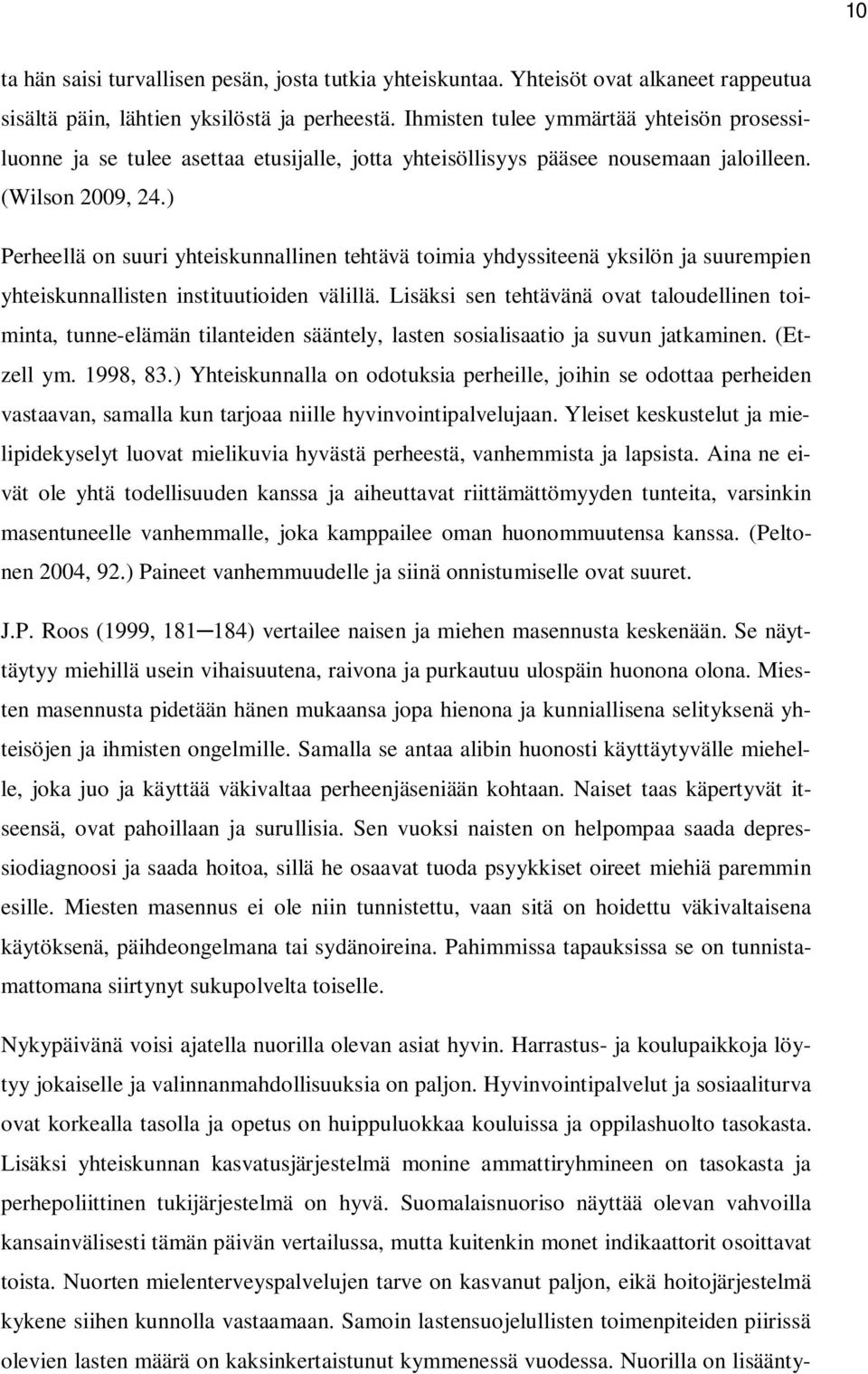 10

ta hän saisi turvallisen pesän, josta tutkia yhteiskuntaa. Yhteisöt ovat alkaneet rappeutua sisältä päin, lähtien yksilöstä ja perheestä. Ihmisten tulee ymmärtää yhteisön prosessiluonne ja se tulee asettaa etusijalle, jotta yhteisöllisyys pääsee nousemaan jaloilleen. (Wilson 2009, 24.)

Perheellä on suuri yhteiskunnallinen tehtävä toimia yhdyssiteenä yksilön ja suurempien yhteiskunnallisten instituutioiden välillä. Lisäksi sen tehtävänä ovat taloudellinen toiminta, tunne-elämän tilanteiden sääntely, lasten sosialisaatio ja suvun jatkaminen. (Etzell ym. 1998, 83.) Yhteiskunnalla on odotuksia perheille, joihin se odottaa perheiden vastaavan, samalla kun tarjoaa niille hyvinvointipalvelujaan. Yleiset keskustelut ja mielipidekyselyt luovat mielikuvia hyvästä perheestä, vanhemmista ja lapsista. Aina ne eivät ole yhtä todellisuuden kanssa ja aiheuttavat riittämättömyyden tunteita, varsinkin masentuneelle vanhemmalle, joka kamppailee oman huonommuutensa kanssa. (Peltonen 2004, 92.) Paineet vanhemmuudelle ja siinä onnistumiselle ovat suuret.

J.P. Roos (1999, 181─184) vertailee naisen ja miehen masennusta keskenään. Se näyttäytyy miehillä usein vihaisuutena, raivona ja purkautuu ulospäin huonona olona. Miesten masennusta pidetään hänen mukaansa jopa hienona ja kunniallisena selityksenä yhteisöjen ja ihmisten ongelmille. Samalla se antaa alibin huonosti käyttäytyvälle miehelle, joka juo ja käyttää väkivaltaa perheenjäseniään kohtaan. Naiset taas käpertyvät itseensä, ovat pahoillaan ja surullisia. Sen vuoksi naisten on helpompaa saada depressiodiagnoosi ja saada hoitoa, sillä he osaavat tuoda psyykkiset oireet miehiä paremmin esille. Miesten masennus ei ole niin tunnistettu, vaan sitä on hoidettu väkivaltaisena käytöksenä, päihdeongelmana tai sydänoireina. Pahimmissa tapauksissa se on tunnistamattomana siirtynyt sukupolvelta toiselle.

Nykypäivänä voisi ajatella nuorilla olevan asiat hyvin. Harrastus- ja koulupaikkoja löytyy jokaiselle ja valinnanmahdollisuuksia on paljon. Hyvinvointipalvelut ja sosiaaliturva ovat korkealla tasolla ja opetus on huippuluokkaa kouluissa ja oppilashuolto tasokasta. Lisäksi yhteiskunnan kasvatusjärjestelmä monine ammattiryhmineen on tasokasta ja perhepoliittinen tukijärjestelmä on hyvä. Suomalaisnuoriso näyttää olevan vahvoilla kansainvälisesti tämän päivän vertailussa, mutta kuitenkin monet indikaattorit osoittavat toista. Nuorten mielenterveyspalvelujen tarve on kasvanut paljon, eikä hoitojärjestelmä kykene siihen kunnolla vastaamaan. Samoin lastensuojelullisten toimenpiteiden piirissä olevien lasten määrä on kaksinkertaistunut kymmenessä vuodessa. Nuorilla on lisäänty-